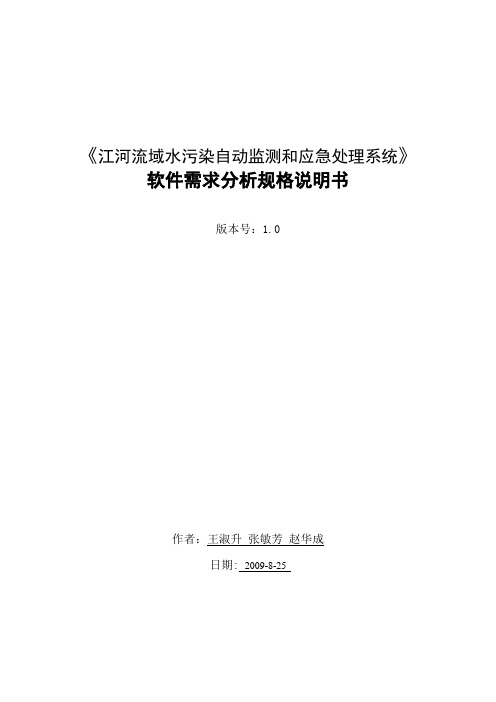 《江河流域水污染自动监测和应急处理系统》
软件需求分析规格说明书

版本号：1.0

作者：王淑升 张敏芳 赵华成

日期：2009-8-25